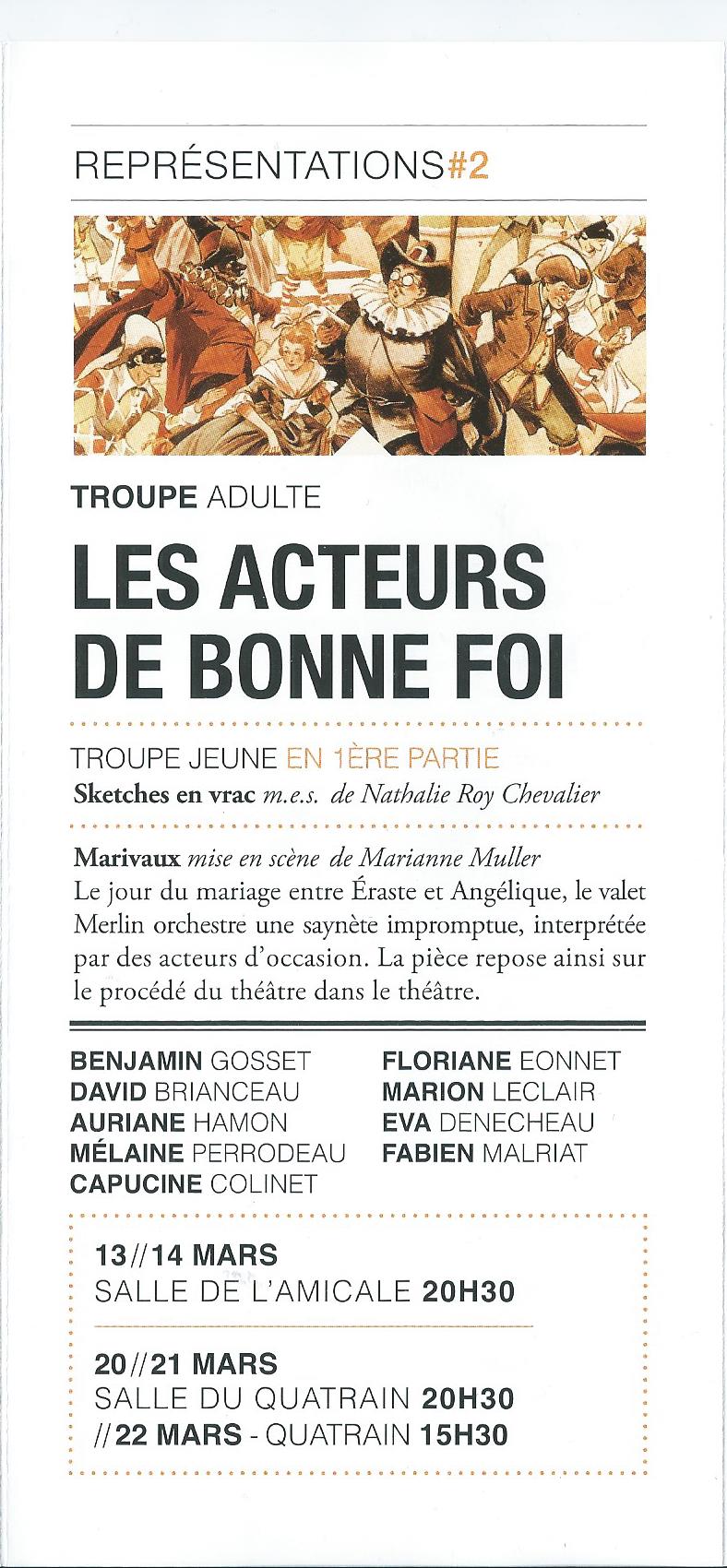 REPRÉSENTATIONS#2

TROUPE ADULTE

LES ACTEURS DE BONNE FOI

TROUPE JEUNE EN 1ÈRE PARTIE
Sketches en vrac m.e.s. de Nathalie Roy Chevalier

Marivaux mise en scène de Marianne Muller
Le jour du mariage entre Éraste et Angélique, le valet Merlin orchestre une saynète impromptue, interprétée par des acteurs d'occasion. La pièce repose ainsi sur le procédé du théâtre dans le théâtre.

BENJAMIN GOSSET
DAVID BRIANCEAU
AURIANE HAMON
MÉLAINE PERRODEAU
CAPUCINE COLINET

FLORIANE EONNET
MARION LECLAIR
EVA DENECHEAU
FABIEN MALRIAT

13//14 MARS
SALLE DE L'AMICALE 20H30

20//21 MARS
SALLE DU QUATRAIN 20H30
//22 MARS - QUATRAIN 15H30